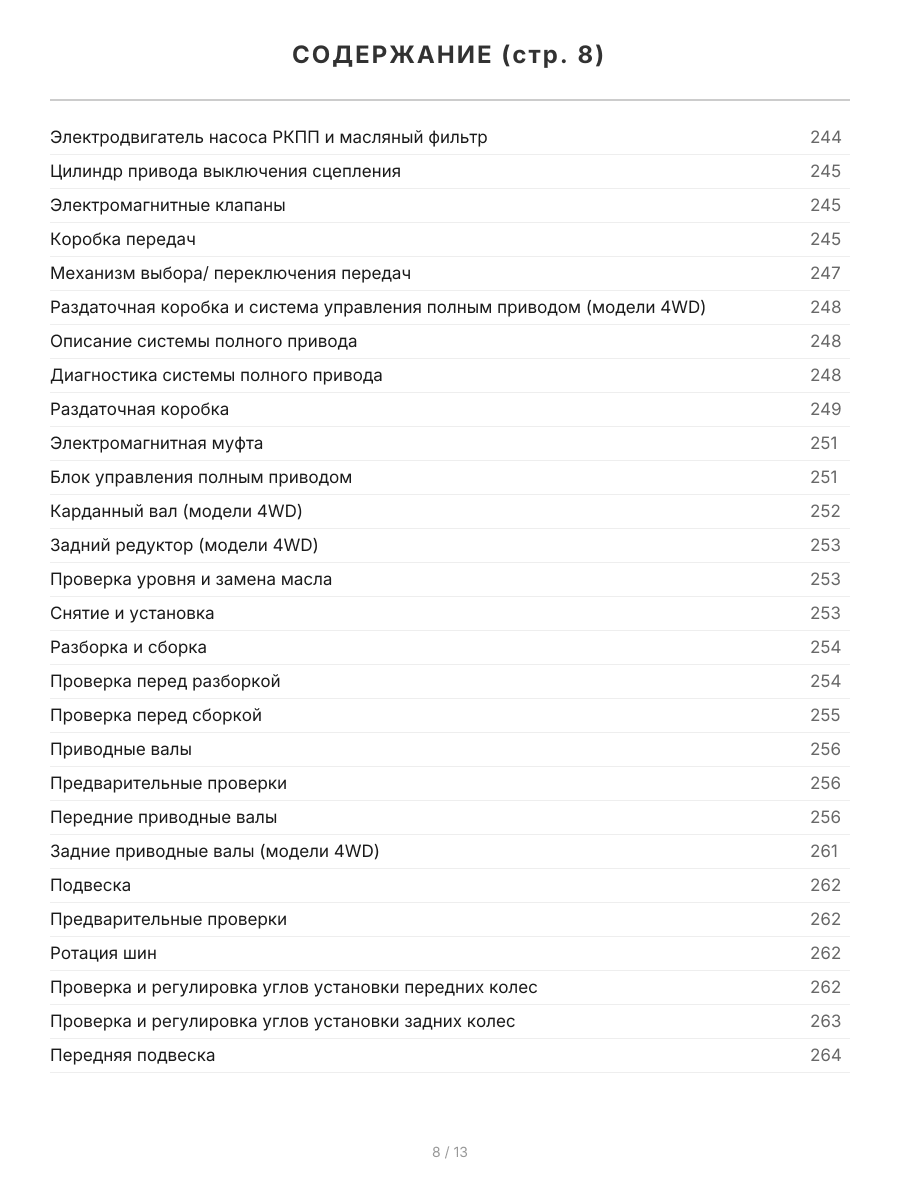 СОДЕРЖАНИЕ (стр. 8)

Электродвигатель насоса РКПП и масляный фильтр 244
Цилиндр привода выключения сцепления 245
Электромагнитные клапаны 245
Коробка передач 245
Механизм выбора/ переключения передач 247
Раздаточная коробка и система управления полным приводом (модели 4WD) 248
Описание системы полного привода 248
Диагностика системы полного привода 248
Раздаточная коробка 249
Электромагнитная муфта 251
Блок управления полным приводом 251
Карданный вал (модели 4WD) 252
Задний редуктор (модели 4WD) 253
Проверка уровня и замена масла 253
Снятие и установка 253
Разборка и сборка 254
Проверка перед разборкой 254
Проверка перед сборкой 255
Приводные валы 256
Предварительные проверки 256
Передние приводные валы 256
Задние приводные валы (модели 4WD) 261
Подвеска 262
Предварительные проверки 262
Ротация шин 262
Проверка и регулировка углов установки передних колес 262
Проверка и регулировка углов установки задних колес 263
Передняя подвеска 264

8 / 13